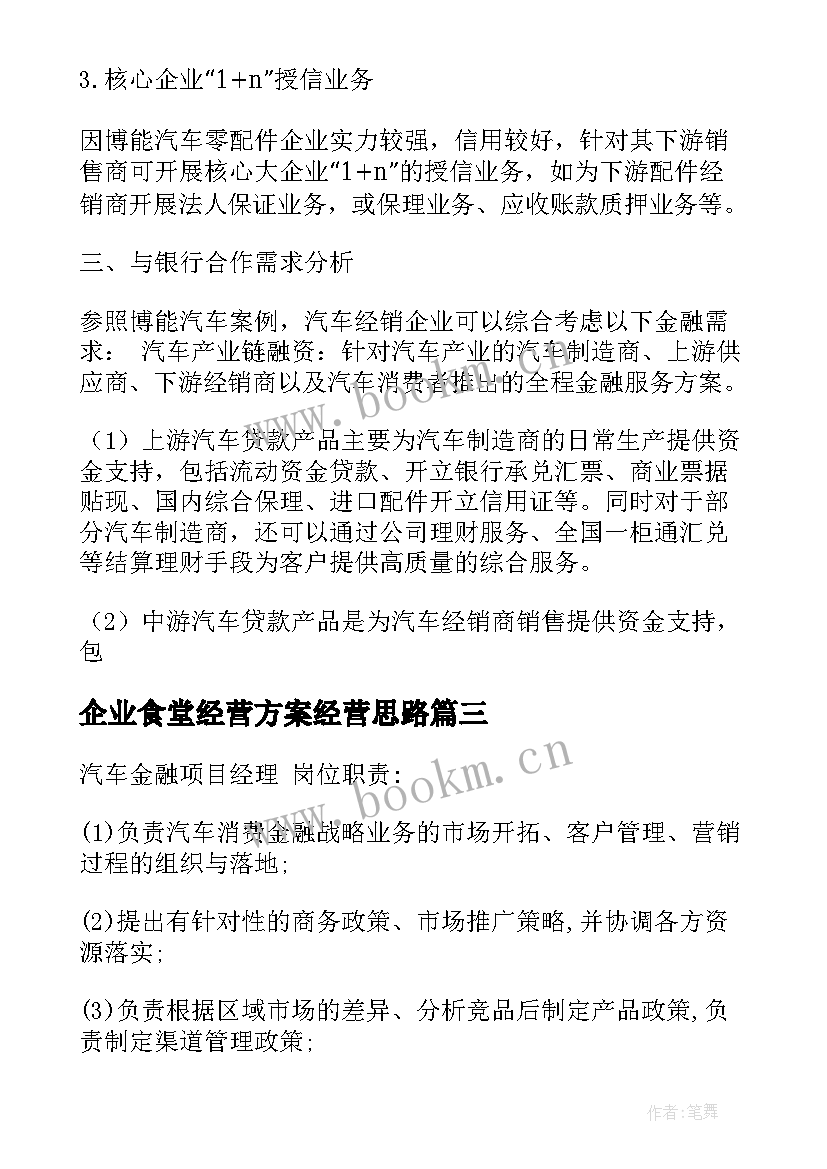 3.核心企业“1+n”授信业务

因博能汽车零配件企业实力较强，信用较好，针对其下游销售商可开展核心大企业“1+n”的授信业务，如为下游配件经销商开展法人保证业务，或保理业务、应收账款质押业务等。

三、与银行合作需求分析

参照博能汽车案例，汽车经销企业可以综合考虑以下金融需求： 汽车产业链融资：针对汽车产业的汽车制造商、上游供应商、下游经销商以及汽车消费者推出的全程金融服务方案。

（1）上游汽车贷款产品主要为汽车制造商的日常生产提供资金支持，包括流动资金贷款、开立银行承兑汇票、商业票据贴现、国内综合保理、进口配件开立信用证等。同时对于部分汽车制造商，还可以通过公司理财服务、全国一柜通汇兑等结算理财手段为客户提供高质量的综合服务。

（2）中游汽车贷款产品是为汽车经销商销售提供资金支持，包

企业食堂经营方案经营思路篇三

汽车金融项目经理 岗位职责:

(1)负责汽车消费金融战略业务的市场开拓、客户管理、营销过程的组织与落地;

(2)提出有针对性的商务政策、市场推广策略,并协调各方资源落实;

(3)负责根据区域市场的差异、分析竞品后制定产品政策,负责制定渠道管理政策;

www.bookm.cn

www.bookm.cn

作者:笔舞